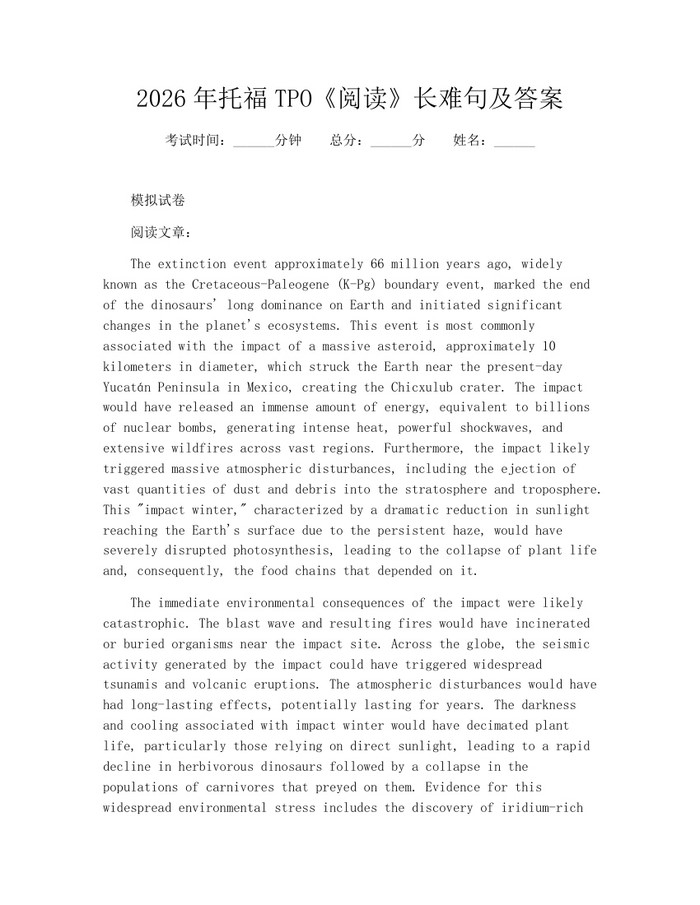 2026年托福TPO《阅读》长难句及答案

考试时间：______分钟 总分：______分 姓名：______

模拟试卷

阅读文章：

The extinction event approximately 66 million years ago, widely known as the Cretaceous-Paleogene (K-Pg) boundary event, marked the end of the dinosaurs' long dominance on Earth and initiated significant changes in the planet's ecosystems. This event is most commonly associated with the impact of a massive asteroid, approximately 10 kilometers in diameter, which struck the Earth near the present-day Yucatán Peninsula in Mexico, creating the Chicxulub crater. The impact would have released an immense amount of energy, equivalent to billions of nuclear bombs, generating intense heat, powerful shockwaves, and extensive wildfires across vast regions. Furthermore, the impact likely triggered massive atmospheric disturbances, including the ejection of vast quantities of dust and debris into the stratosphere and troposphere. This "impact winter," characterized by a dramatic reduction in sunlight reaching the Earth's surface due to the persistent haze, would have severely disrupted photosynthesis, leading to the collapse of plant life and, consequently, the food chains that depended on it.

The immediate environmental consequences of the impact were likely catastrophic. The blast wave and resulting fires would have incinerated or buried organisms near the impact site. Across the globe, the seismic activity generated by the impact could have triggered widespread tsunamis and volcanic eruptions. The atmospheric disturbances would have had long-lasting effects, potentially lasting for years. The darkness and cooling associated with impact winter would have decimated plant life, particularly those relying on direct sunlight, leading to a rapid decline in herbivorous dinosaurs followed by a collapse in the populations of carnivores that preyed on them. Evidence for this widespread environmental stress includes the discovery of iridium-rich